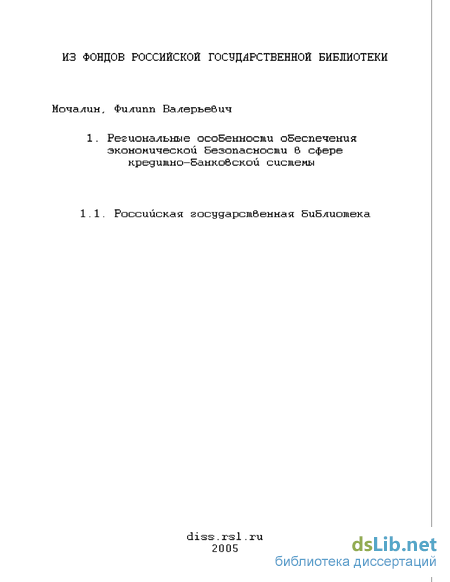 ИЗ ФОНДОВ РОССИЙСКОЙ ГОСУДАРСТВЕННОЙ БИБЛИОТЕКИ

Мочалин, Филипп Валерьевич

1. Региональные особенности обеспечения экономической безопасности в сфере кредитно-банковской системы

1.1. Российская государственная библиотека

diss.rsl.ru
2005

dsLib.net
библиотека диссертаций